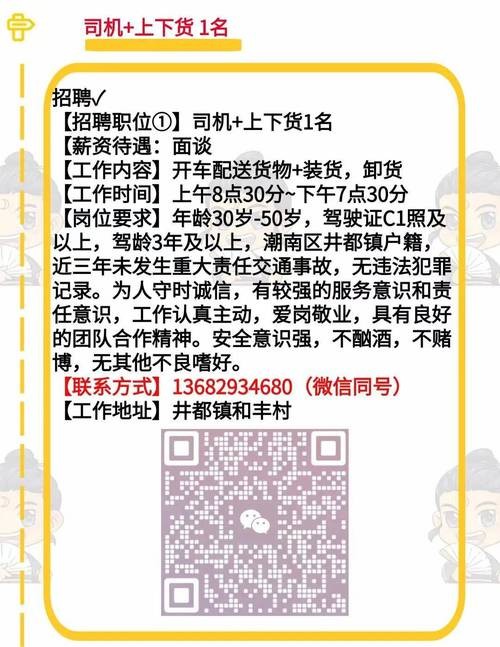 司机+上下货 1名

招聘✓
【招聘职位①】司机+上下货1名
【薪资待遇：面谈
【工作内容】开车配送货物+装货，卸货
【工作时间】上午8点30分~下午7点30分
【岗位要求】年龄30岁-50岁，驾驶证C1照及以上，驾龄3年及以上，潮南区井都镇户籍，近三年未发生重大责任交通事故，无违法犯罪记录。为人守时诚信，有较强的服务意识和责任意识，工作认真主动，爱岗敬业，具有良好的团队合作精神。安全意识强，不酗酒，不赌博，无其他不良嗜好。
【联系方式】13682934680（微信同号）
【工作地址】井都镇和丰村